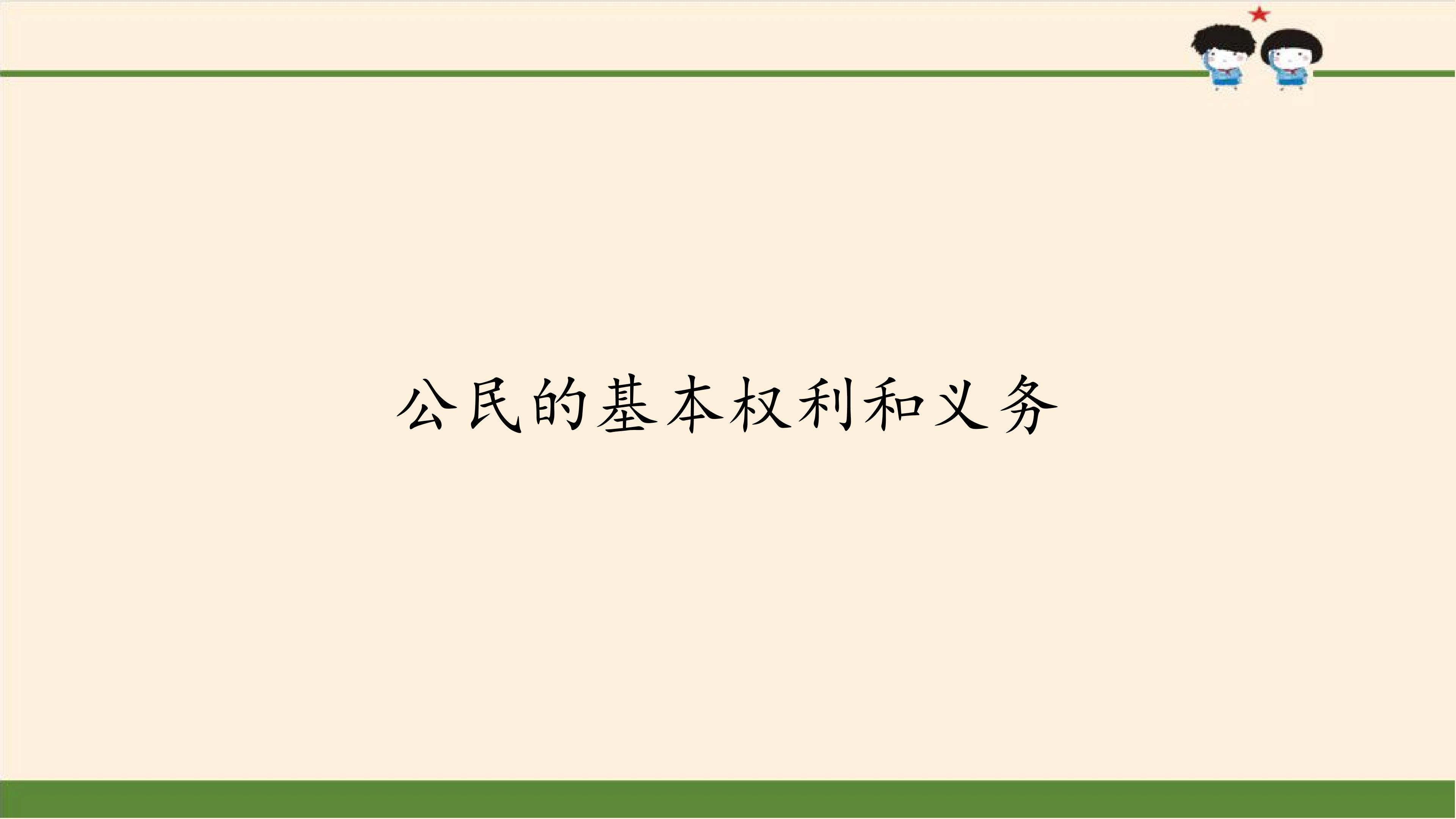 公民的基本权利和义务